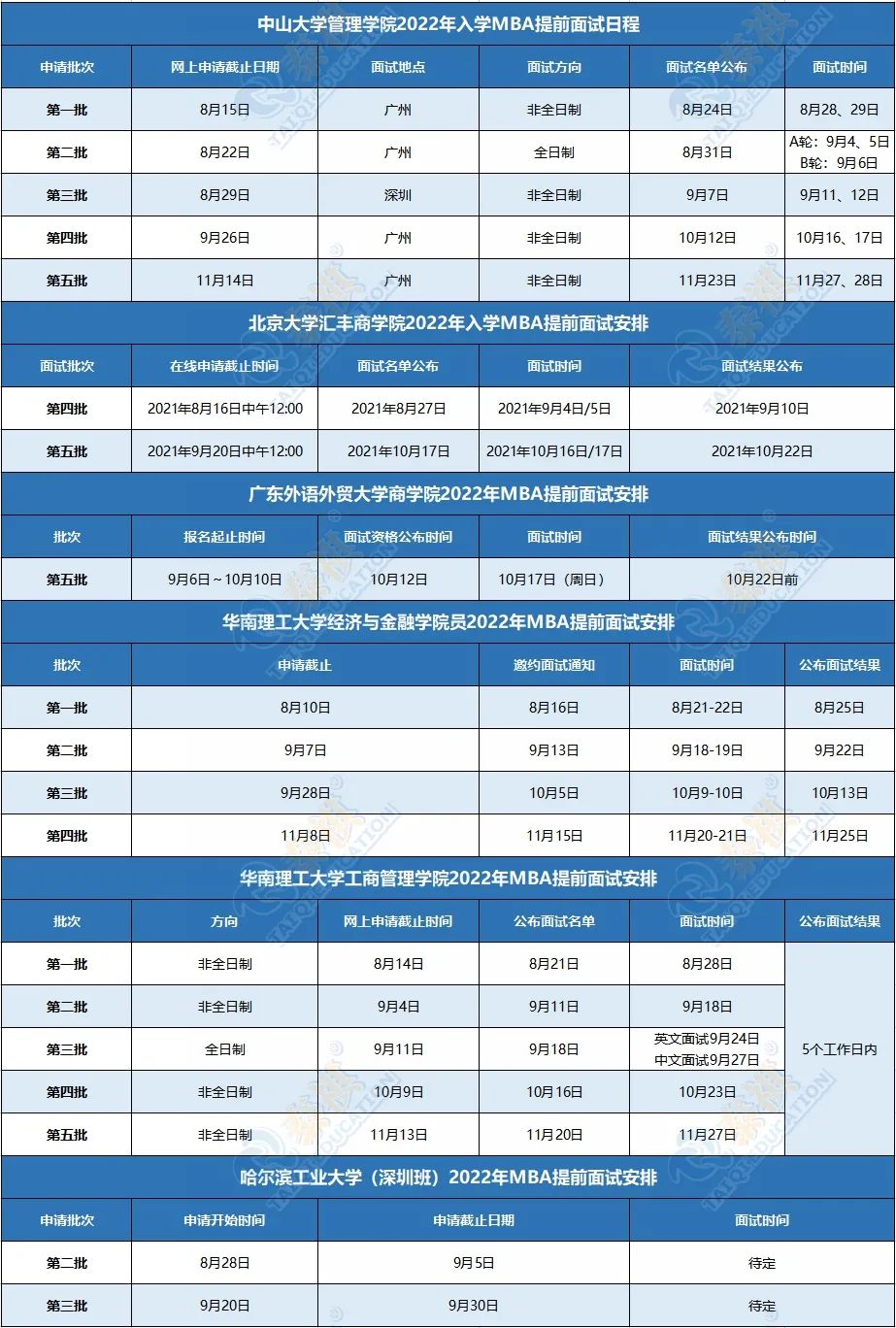 中山大学管理学院2022年入学MBA提前面试日程

| 申请批次 | 网上申请截止日期 | 面试地点 | 面试方向 | 面试名单公布 | 面试时间 |
|---|---|---|---|---|---|
| 第一批 | 8月15日 | 广州 | 非全日制 | 8月24日 | 8月28、29日 |
| 第二批 | 8月22日 | 广州 | 全日制 | 8月31日 | A轮：9月4、5日 B轮：9月6日 |
| 第三批 | 8月29日 | 深圳 | 非全日制 | 9月7日 | 9月11、12日 |
| 第四批 | 9月26日 | 广州 | 非全日制 | 10月12日 | 10月16、17日 |
| 第五批 | 11月14日 | 广州 | 非全日制 | 11月23日 | 11月27、28日 |

北京大学汇丰商学院2022年入学MBA提前面试安排

| 面试批次 | 在线申请截止时间 | 面试名单公布 | 面试时间 | 面试结果公布 |
|---|---|---|---|---|
| 第四批 | 2021年8月16日中午12:00 | 2021年8月27日 | 2021年9月4日/5日 | 2021年9月10日 |
| 第五批 | 2021年9月20日中午12:00 | 2021年10月17日 | 2021年10月16日/17日 | 2021年10月22日 |

广东外语外贸大学商学院2022年MBA提前面试安排

| 批次 | 报名起止时间 | 面试资格公布时间 | 面试时间 | 面试结果公布时间 |
|---|---|---|---|---|
| 第五批 | 9月6日～10月10日 | 10月12日 | 10月17日（周日） | 10月22日前 |

华南理工大学经济与金融学院员2022年MBA提前面试安排

| 批次 | 申请截止 | 邀约面试通知 | 面试时间 | 公布面试结果 |
|---|---|---|---|---|
| 第一批 | 8月10日 | 8月16日 | 8月21-22日 | 8月25日 |
| 第二批 | 9月7日 | 9月13日 | 9月18-19日 | 9月22日 |
| 第三批 | 9月28日 | 10月5日 | 10月9-10日 | 10月13日 |
| 第四批 | 11月8日 | 11月15日 | 11月20-21日 | 11月25日 |

华南理工大学工商管理学院2022年MBA提前面试安排

| 批次 | 方向 | 网上申请截止时间 | 公布面试名单 | 面试时间 | 公布面试结果 |
|---|---|---|---|---|---|
| 第一批 | 非全日制 | 8月14日 | 8月21日 | 8月28日 | 5个工作日内 |
| 第二批 | 非全日制 | 9月4日 | 9月11日 | 9月18日 | |
| 第三批 | 全日制 | 9月11日 | 9月18日 | 英文面试9月24日 中文面试9月27日 | |
| 第四批 | 非全日制 | 10月9日 | 10月16日 | 10月23日 | |
| 第五批 | 非全日制 | 11月13日 | 11月20日 | 11月27日 | |

哈尔滨工业大学（深圳班）2022年MBA提前面试安排

| 申请批次 | 申请开始时间 | 申请截止日期 | 面试时间 |
|---|---|---|---|
| 第二批 | 8月28日 | 9月5日 | 待定 |
| 第三批 | 9月20日 | 9月30日 | 待定 |